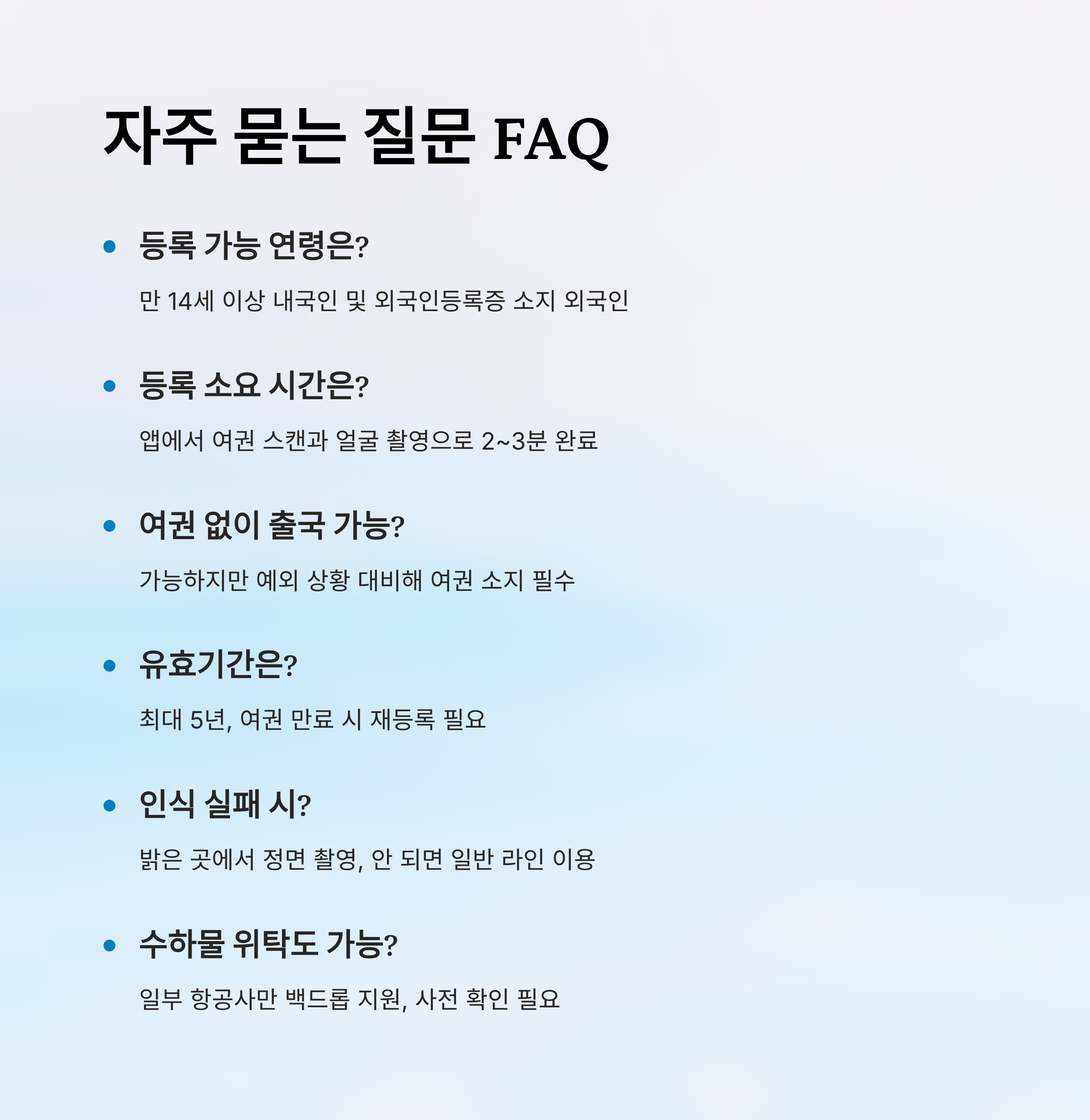 자주 묻는 질문 FAQ

• 등록 가능 연령은?

만 14세 이상 내국인 및 외국인등록증 소지 외국인

• 등록 소요 시간은?

앱에서 여권 스캔과 얼굴 촬영으로 2~3분 완료

• 여권 없이 출국 가능?

가능하지만 예외 상황 대비해 여권 소지 필수

• 유효기간은?

최대 5년, 여권 만료 시 재등록 필요

• 인식 실패 시?

밝은 곳에서 정면 촬영, 안 되면 일반 라인 이용

• 수하물 위탁도 가능?

일부 항공사만 백드롭 지원, 사전 확인 필요